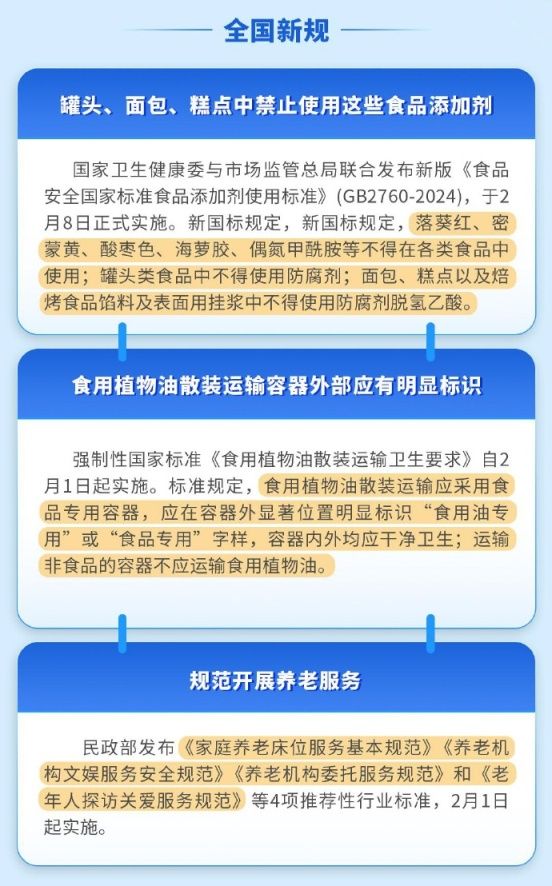 全国新规

罐头、面包、糕点中禁止使用这些食品添加剂

国家卫生健康委与市场监管总局联合发布新版《食品安全国家标准食品添加剂使用标准》(GB2760-2024)，于2月8日正式实施。新国标规定，新国标规定，落葵红、密蒙黄、酸枣色、海萝胶、偶氮甲酰胺等不得在各类食品中使用；罐头类食品中不得使用防腐剂；面包、糕点以及焙烤食品馅料及表面用挂浆中不得使用防腐剂脱氢乙酸。

食用植物油散装运输容器外部应有明显标识

强制性国家标准《食用植物油散装运输卫生要求》自2月1日起实施。标准规定，食用植物油散装运输应采用食品专用容器，应在容器外显著位置明显标识“食用油专用”或“食品专用”字样，容器内外均应干净卫生；运输非食品的容器不应运输食用植物油。

规范开展养老服务

民政部发布《家庭养老床位服务基本规范》《养老机构文娱服务安全规范》《养老机构委托服务规范》和《老年人探访关爱服务规范》等4项推荐性行业标准，2月1日起实施。